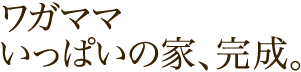 ワガママ
いっぱいの家、完成。